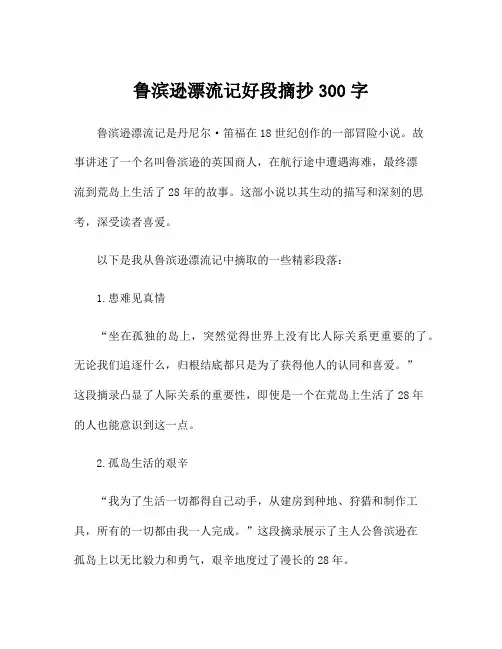 鲁滨逊漂流记好段摘抄 300 字

鲁滨逊漂流记是丹尼尔·笛福在 18 世纪创作的一部冒险小说。故事讲述了一个名叫鲁滨逊的英国商人，在航行途中遭遇海难，最终漂流到荒岛上生活了 28 年的故事。这部小说以其生动的描写和深刻的思考，深受读者喜爱。

以下是我从鲁滨逊漂流记中摘取的一些精彩段落：

1.患难见真情

“坐在孤独的岛上，突然觉得世界上没有比人际关系更重要的了。无论我们追逐什么，归根结底都只是为了获得他人的认同和喜爱。”这段摘录凸显了人际关系的重要性，即使是一个在荒岛上生活了 28 年的人也能意识到这一点。

2.孤岛生活的艰辛

“我为了生活一切都得自己动手，从建房到种地、狩猎和制作工具，所有的一切都由我一人完成。”这段摘录展示了主人公鲁滨逊在孤岛上以无比毅力和勇气，艰辛地度过了漫长的 28 年。